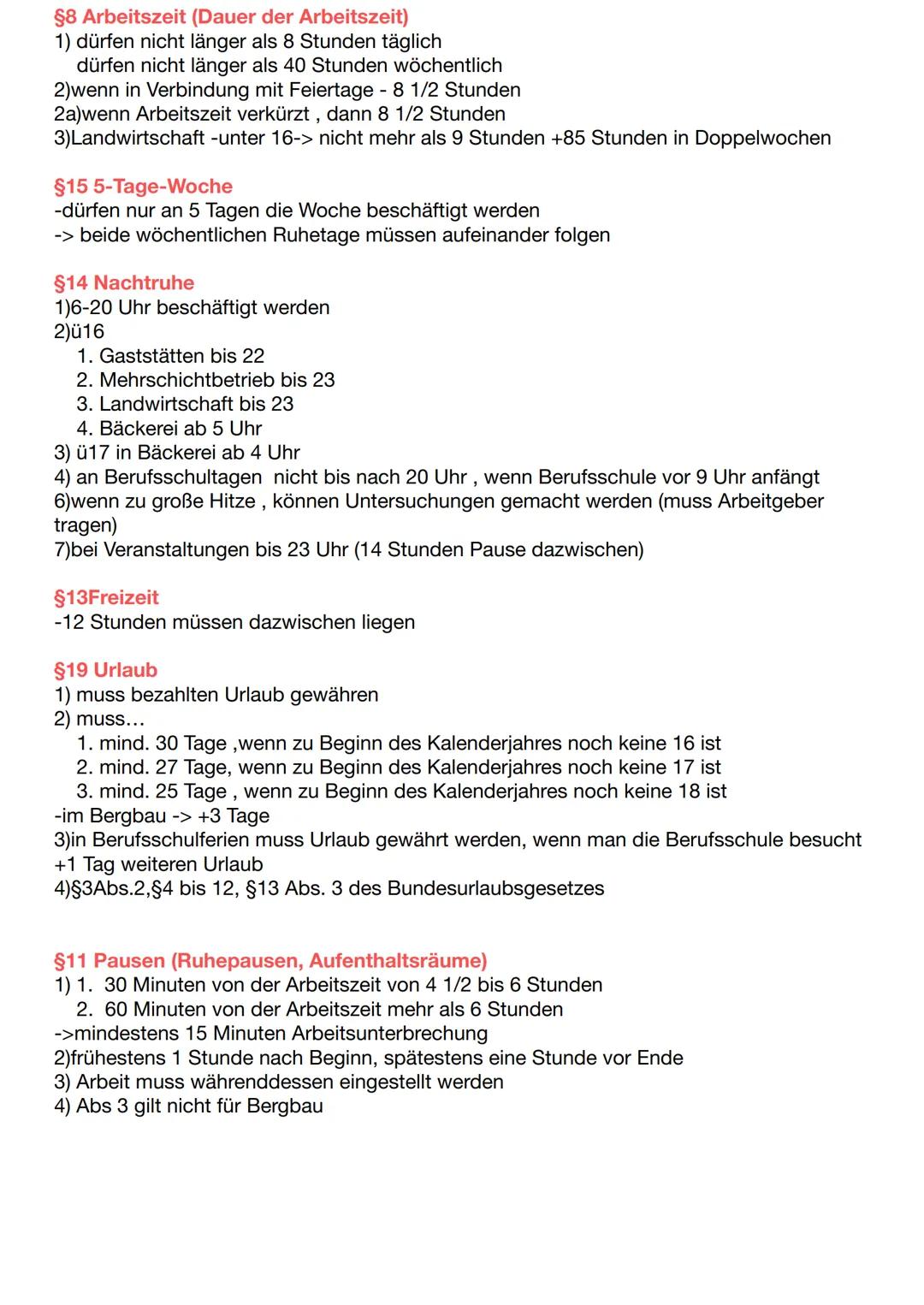 §8 Arbeitszeit (Dauer der Arbeitszeit)
1) dürfen nicht länger als 8 Stunden täglich
dürfen nicht länger als 40 Stunden wöchentlich
2)wenn in Verbindung mit Feiertage - 8 1/2 Stunden
2a)wenn Arbeitszeit verkürzt , dann 8 1/2 Stunden
3)Landwirtschaft -unter 16-> nicht mehr als 9 Stunden +85 Stunden in Doppelwochen

§15 5-Tage-Woche
-dürfen nur an 5 Tagen die Woche beschäftigt werden
-> beide wöchentlichen Ruhetage müssen aufeinander folgen

§14 Nachtruhe
1)6-20 Uhr beschäftigt werden
2)ü16
1. Gaststätten bis 22
2. Mehrschichtbetrieb bis 23
3. Landwirtschaft bis 23
4. Bäckerei ab 5 Uhr
3) ü17 in Bäckerei ab 4 Uhr
4) an Berufsschultagen nicht bis nach 20 Uhr , wenn Berufsschule vor 9 Uhr anfängt
6)wenn zu große Hitze , können Untersuchungen gemacht werden (muss Arbeitgeber tragen)
7)bei Veranstaltungen bis 23 Uhr (14 Stunden Pause dazwischen)

§13Freizeit
-12 Stunden müssen dazwischen liegen

§19 Urlaub
1) muss bezahlten Urlaub gewähren
2) muss…
1. mind. 30 Tage ,wenn zu Beginn des Kalenderjahres noch keine 16 ist
2. mind. 27 Tage, wenn zu Beginn des Kalenderjahres noch keine 17 ist
3. mind. 25 Tage , wenn zu Beginn des Kalenderjahres noch keine 18 ist
-im Bergbau -> +3 Tage
3)in Berufsschulferien muss Urlaub gewährt werden, wenn man die Berufsschule besucht +1 Tag weiteren Urlaub
4)§3Abs.2,§4 bis 12, §13 Abs. 3 des Bundesurlaubsgesetzes

§11 Pausen (Ruhepausen, Aufenthaltsräume)
1) 1. 30 Minuten von der Arbeitszeit von 4 1/2 bis 6 Stunden
2. 60 Minuten von der Arbeitszeit mehr als 6 Stunden
->mindestens 15 Minuten Arbeitsunterbrechung
2)frühestens 1 Stunde nach Beginn, spätestens eine Stunde vor Ende
3) Arbeit muss währenddessen eingestellt werden
4) Abs 3 gilt nicht für Bergbau